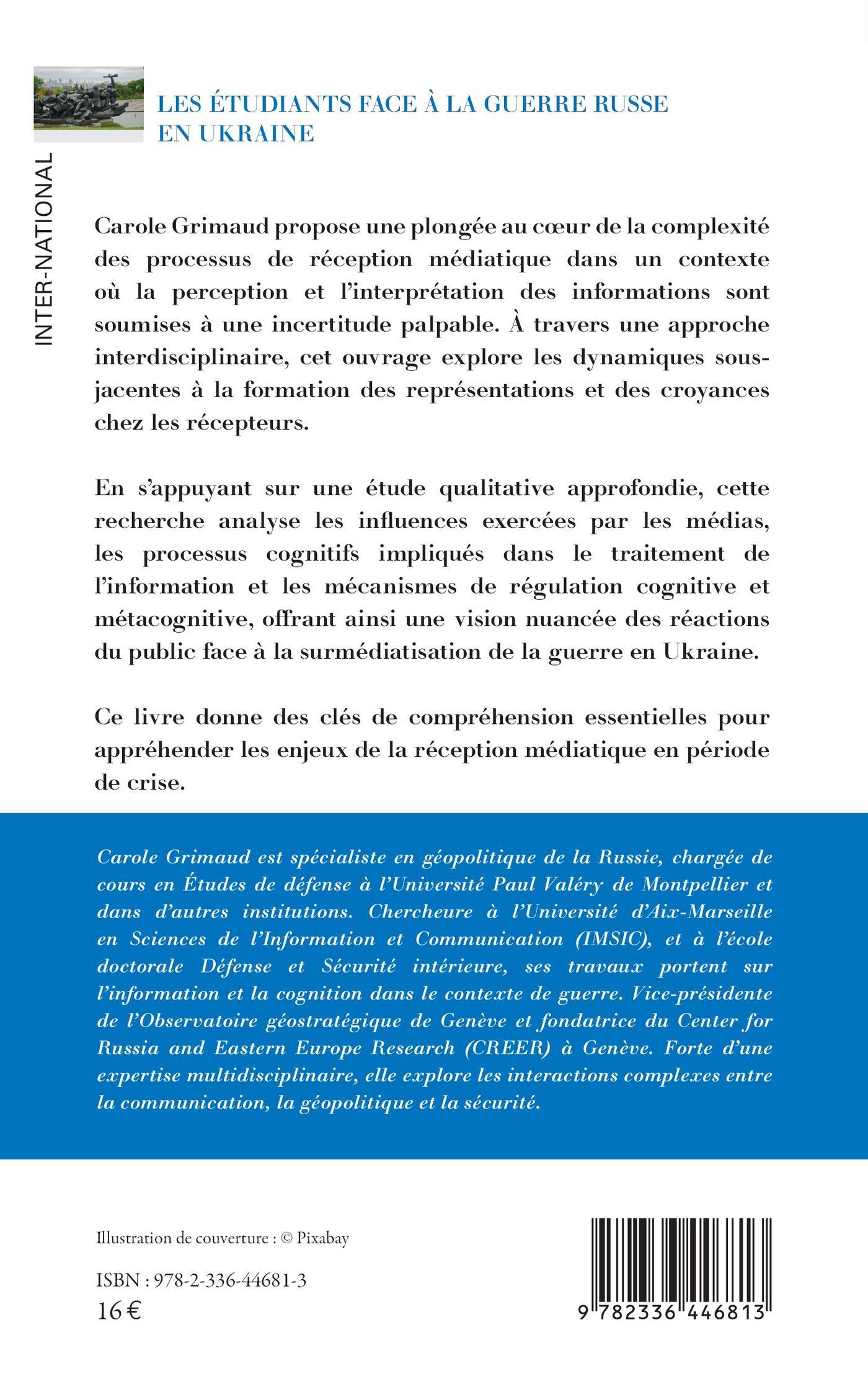 INTER-NATIONAL

LES ÉTUDIANTS FACE À LA GUERRE RUSSE EN UKRAINE

Carole Grimaud propose une plongée au cœur de la complexité des processus de réception médiatique dans un contexte où la perception et l'interprétation des informations sont soumises à une incertitude palpable. À travers une approche interdisciplinaire, cet ouvrage explore les dynamiques sous-jacentes à la formation des représentations et des croyances chez les récepteurs.

En s'appuyant sur une étude qualitative approfondie, cette recherche analyse les influences exercées par les médias, les processus cognitifs impliqués dans le traitement de l'information et les mécanismes de régulation cognitive et métacognitive, offrant ainsi une vision nuancée des réactions du public face à la surmédiatisation de la guerre en Ukraine.

Ce livre donne des clés de compréhension essentielles pour appréhender les enjeux de la réception médiatique en période de crise.

Carole Grimaud est spécialiste en géopolitique de la Russie, chargée de cours en Études de défense à l'Université Paul Valéry de Montpellier et dans d'autres institutions. Chercheure à l'Université d'Aix-Marseille en Sciences de l'Information et Communication (IMSIC), et à l'école doctorale Défense et Sécurité intérieure, ses travaux portent sur l'information et la cognition dans le contexte de guerre. Vice-présidente de l'Observatoire géostratégique de Genève et fondatrice du Center for Russia and Eastern Europe Research (CREER) à Genève. Forte d'une expertise multidisciplinaire, elle explore les interactions complexes entre la communication, la géopolitique et la sécurité.

Illustration de couverture : © Pixabay

ISBN : 978-2-336-44681-3
16 €

9 782336 446813